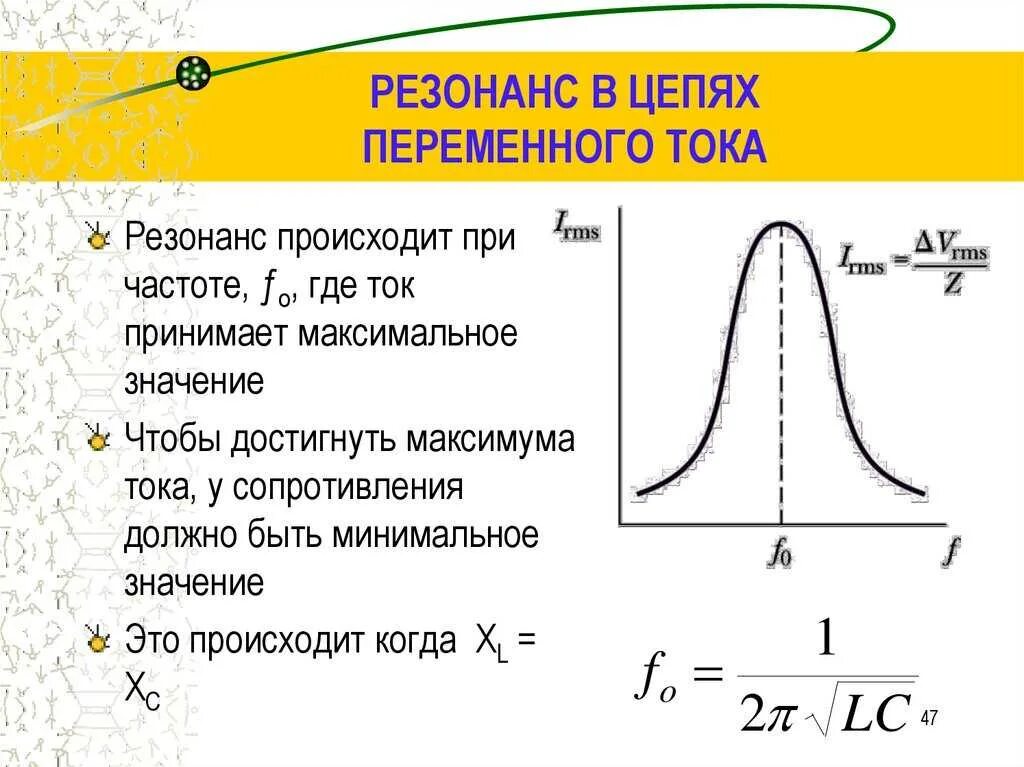 РЕЗОНАНС В ЦЕПЯХ ПЕРЕМЕННОГО ТОКА

Резонанс происходит при частоте, $f_o$, где ток принимает максимальное значение

Чтобы достигнуть максимума тока, у сопротивления должно быть минимальное значение

Это происходит когда $X_L = X_C$

$I_{rms}$

$I_{rms} = \frac{\Delta V_{rms}}{Z}$

$f_0$

$f$

$f_o = \frac{1}{2\pi\sqrt{LC}}$

47